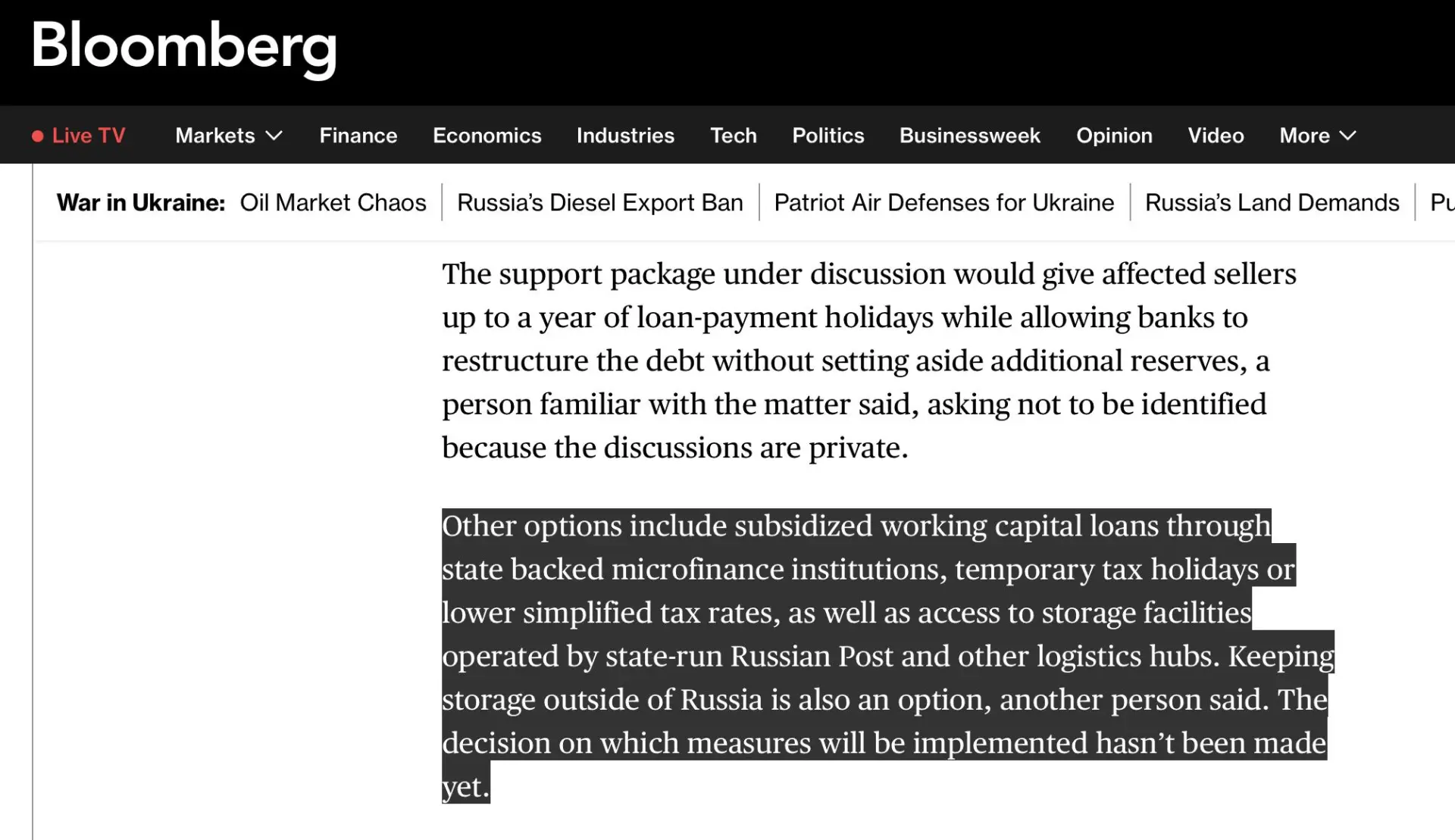 Bloomberg

Live TV Markets Finance Economics Industries Tech Politics Businessweek Opinion Video More

War in Ukraine: Oil Market Chaos | Russia's Diesel Export Ban | Patriot Air Defenses for Ukraine | Russia's Land Demands | Pu

The support package under discussion would give affected sellers up to a year of loan-payment holidays while allowing banks to restructure the debt without setting aside additional reserves, a person familiar with the matter said, asking not to be identified because the discussions are private.

Other options include subsidized working capital loans through state backed microfinance institutions, temporary tax holidays or lower simplified tax rates, as well as access to storage facilities operated by state-run Russian Post and other logistics hubs. Keeping storage outside of Russia is also an option, another person said. The decision on which measures will be implemented hasn't been made yet.